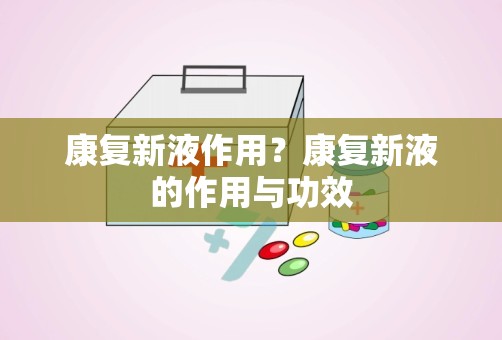 康复新液作用？康复新液的作用与功效